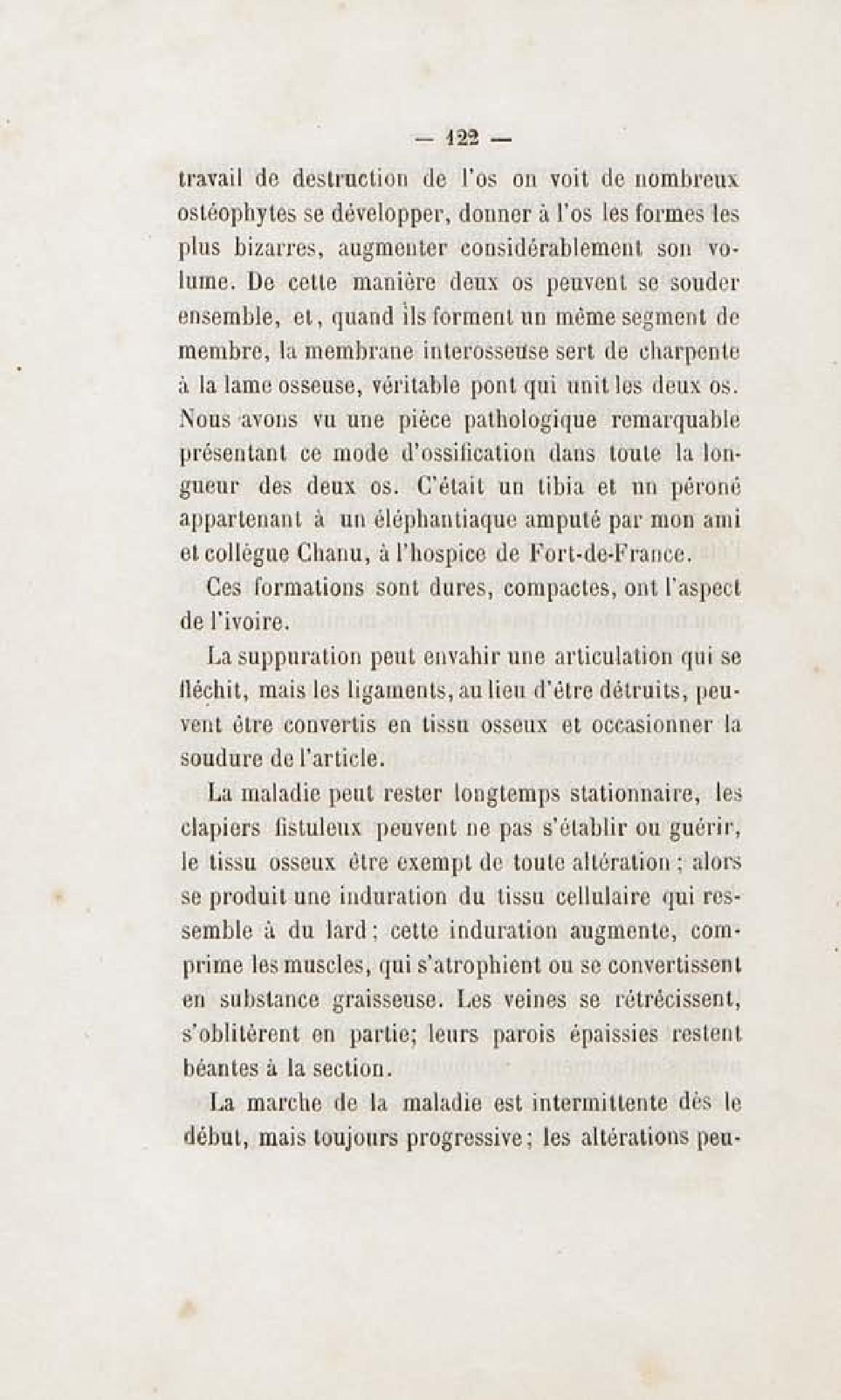 — 122 —

travail de destruction de l'os on voit de nombreux ostéophytes se développer, donner à l'os les formes les plus bizarres, augmenter considérablement son volume. De cette manière deux os peuvent se souder ensemble, et, quand ils forment un même segment de membre, la membrane interosseuse sert de charpente à la lame osseuse, véritable pont qui unit les deux os. Nous avons vu une pièce pathologique remarquable présentant ce mode d'ossification dans toute la longueur des deux os. C'était un tibia et un péroné appartenant à un éléphantiaque amputé par mon ami et collègue Chanu, à l'hospice de Fort-de-France.

Ces formations sont dures, compactes, ont l'aspect de l'ivoire.

La suppuration peut envahir une articulation qui se fléchit, mais les ligaments, au lieu d'être détruits, peuvent être convertis en tissu osseux et occasionner la soudure de l'article.

La maladie peut rester longtemps stationnaire, les clapiers fistuleux peuvent ne pas s'établir ou guérir, le tissu osseux être exempt de toute altération ; alors se produit une induration du tissu cellulaire qui ressemble à du lard ; cette induration augmente, comprime les muscles, qui s'atrophient ou se convertissent en substance graisseuse. Les veines se rétrécissent, s'oblitèrent en partie; leurs parois épaissies restent béantes à la section.

La marche de la maladie est intermittente dès le début, mais toujours progressive ; les altérations peu-